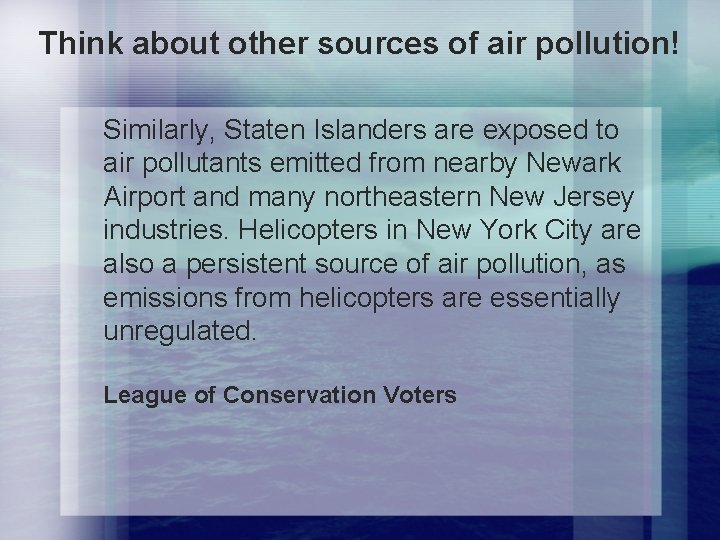 Think about other sources of air pollution!

Similarly, Staten Islanders are exposed to air pollutants emitted from nearby Newark Airport and many northeastern New Jersey industries. Helicopters in New York City are also a persistent source of air pollution, as emissions from helicopters are essentially unregulated.

League of Conservation Voters